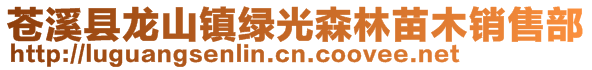 苍溪县龙山镇绿光森林苗木销售部
http://luguangsenlin.cn.coovee.net